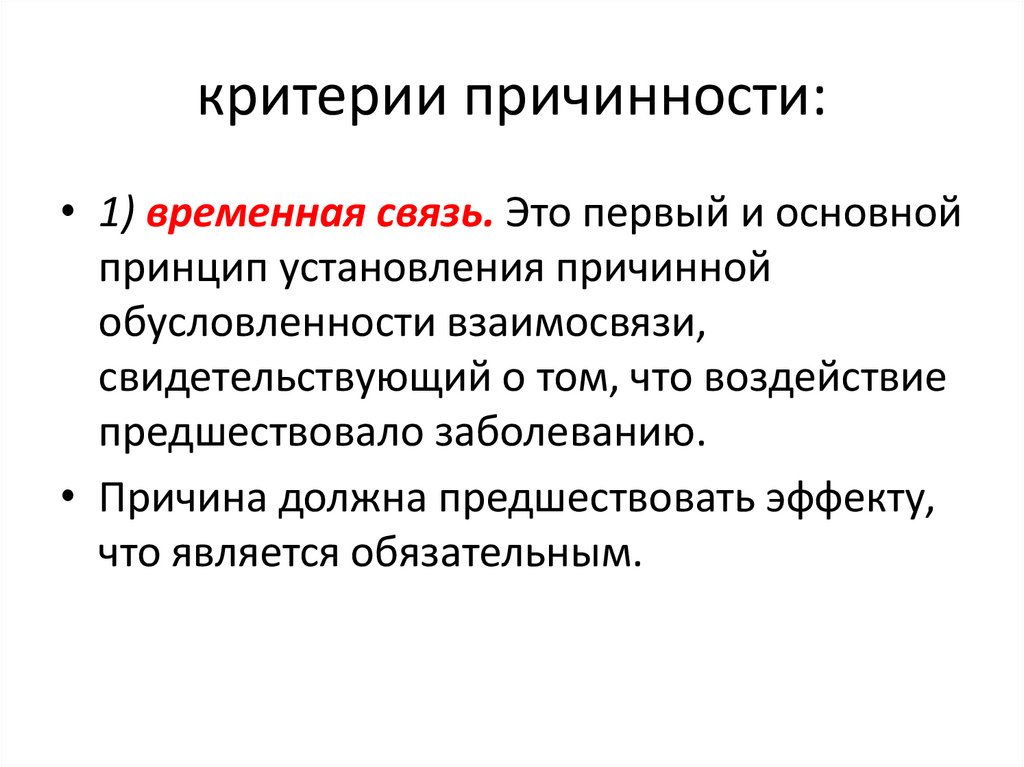 критерии причинности:

• 1) временная связь. Это первый и основной принцип установления причинной обусловленности взаимосвязи, свидетельствующий о том, что воздействие предшествовало заболеванию.

• Причина должна предшествовать эффекту, что является обязательным.